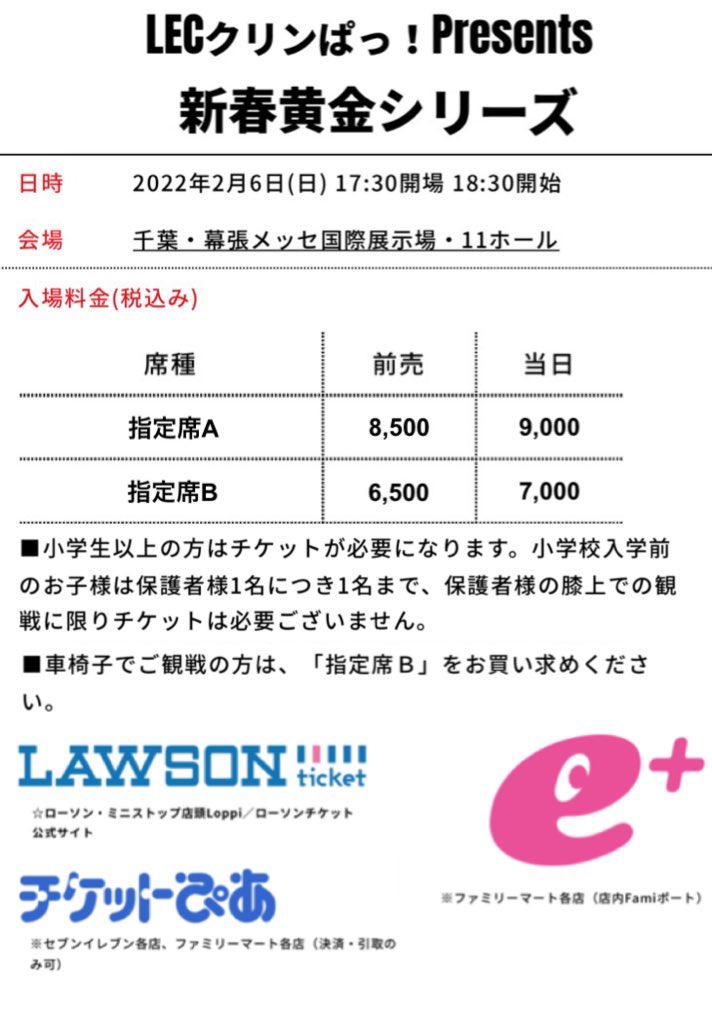 LECクリンぱっ！Presents
新春黄金シリーズ

日時　2022年2月6日(日) 17:30開場 18:30開始

会場　千葉・幕張メッセ国際展示場・11ホール

入場料金(税込み)

| 席種 | 前売 | 当日 |
|---|---|---|
| 指定席A | 8,500 | 9,000 |
| 指定席B | 6,500 | 7,000 |

■小学生以上の方はチケットが必要になります。小学校入学前のお子様は保護者様1名につき1名まで、保護者様の膝上での観戦に限りチケットは必要ございません。

■車椅子でご観戦の方は、「指定席Ｂ」をお買い求めください。

LAWSON ticket

☆ローソン・ミニストップ店頭Loppi／ローソンチケット公式サイト

チケットぴあ

※セブンイレブン各店、ファミリーマート各店（決済・引取のみ可）

e+

※ファミリーマート各店（店内Famiポート）